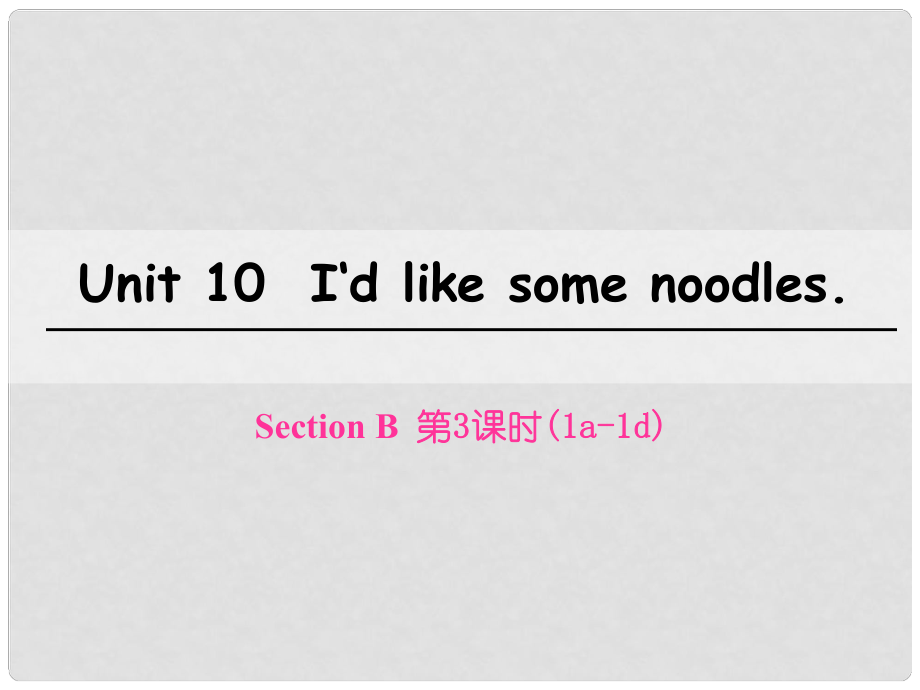 Unit 10 I'd like some noodles.

Section B 第3课时(1a-1d)